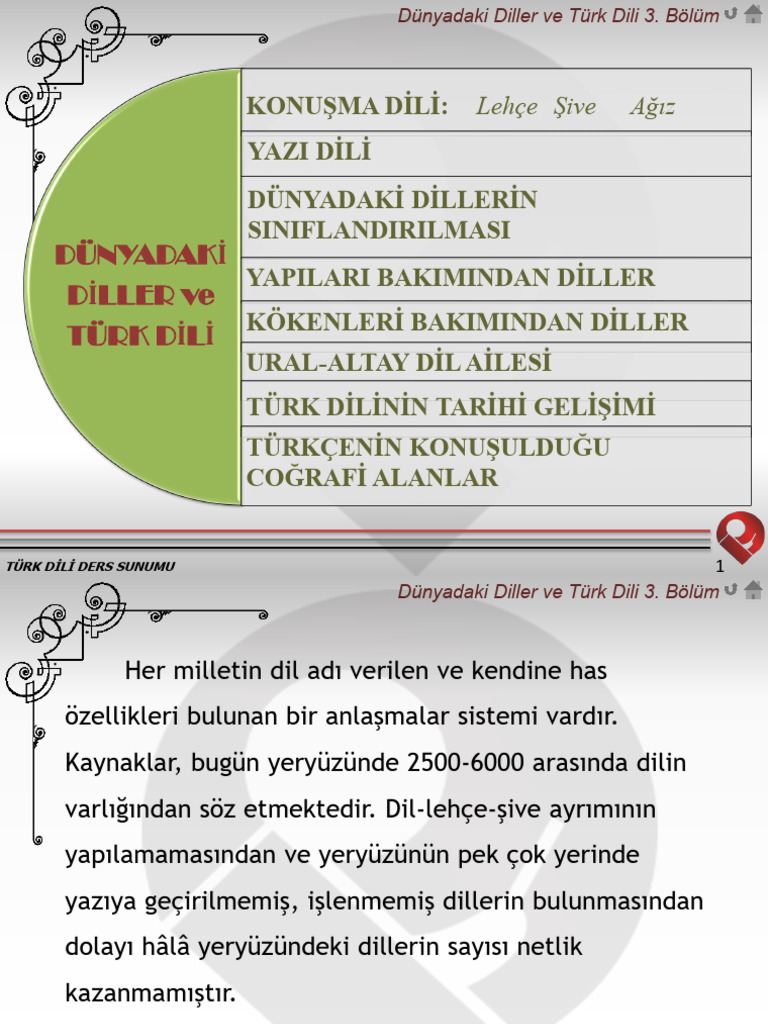 Dünyadaki Diller ve Türk Dili 3. Bölüm

DÜNYADAKİ DİLLER ve TÜRK DİLİ

KONUŞMA DİLİ: Lehçe Şive Ağız

YAZI DİLİ

DÜNYADAKİ DİLLERİN SINIFLANDIRILMASI

YAPILARI BAKIMINDAN DİLLER

KÖKENLERİ BAKIMINDAN DİLLER

URAL-ALTAY DİL AİLESİ

TÜRK DİLİNİN TARİHİ GELİŞİMİ

TÜRKÇENİN KONUŞULDUĞU COĞRAFİ ALANLAR

TÜRK DİLİ DERS SUNUMU

1

Dünyadaki Diller ve Türk Dili 3. Bölüm

Her milletin dil adı verilen ve kendine has özellikleri bulunan bir anlaşmalar sistemi vardır. Kaynaklar, bugün yeryüzünde 2500-6000 arasında dilin varlığından söz etmektedir. Dil-lehçe-şive ayrımının yapılamamasından ve yeryüzünün pek çok yerinde yazıya geçirilmemiş, işlenmemiş dillerin bulunmasından dolayı hâlâ yeryüzündeki dillerin sayısı netlik kazanmamıştır.